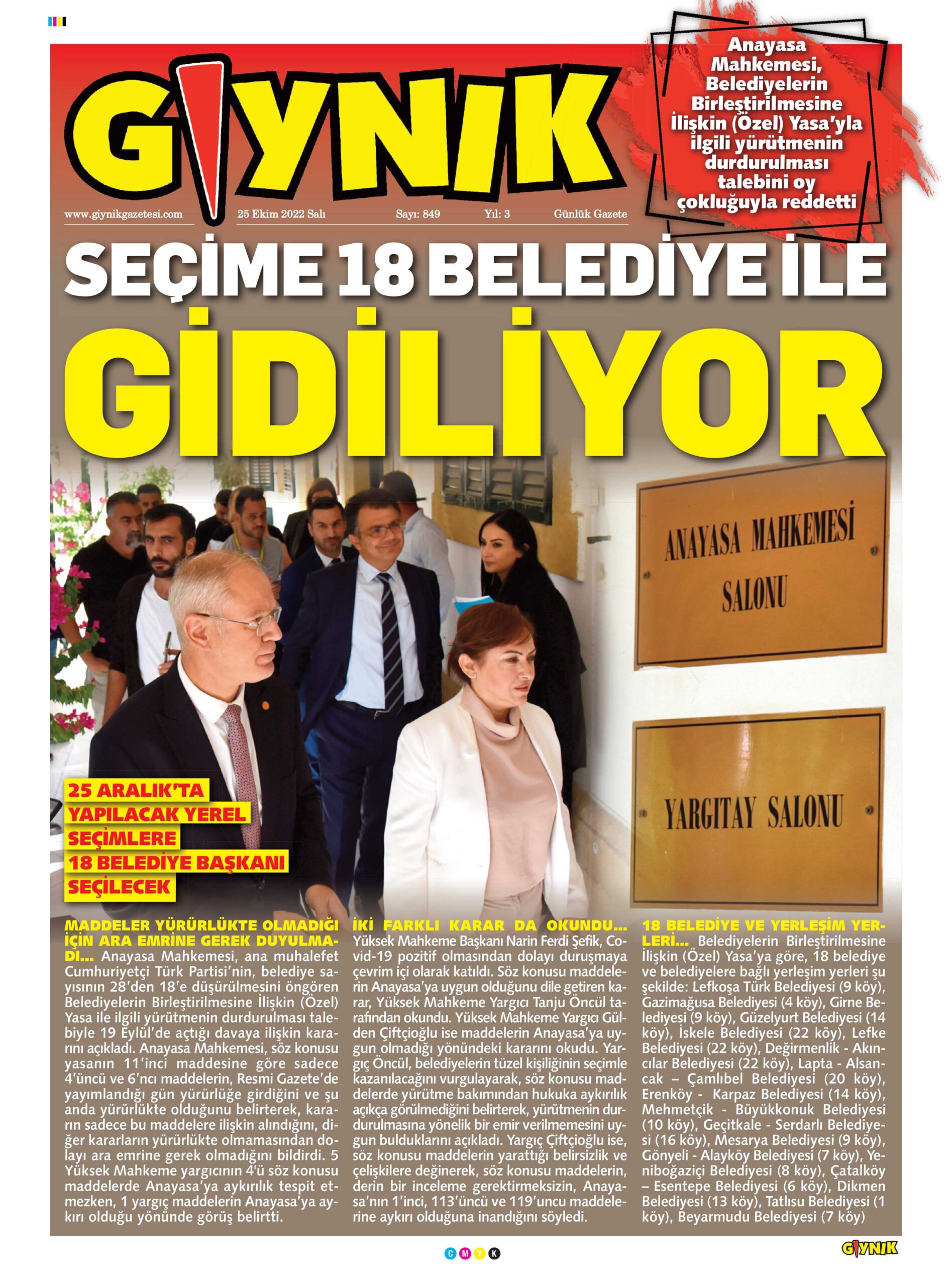 GIYNIK

www.giynikgazetesi.com 25 Ekim 2022 Salı Sayı: 849 Yıl: 3 Günlük Gazete

Anayasa Mahkemesi, Belediyelerin Birleştirilmesine İlişkin (Özel) Yasa'yla ilgili yürütmenin durdurulması talebini oy çokluğuyla reddetti

SEÇİME 18 BELEDİYE İLE GİDİLİYOR

ANAYASA MAHKEMESİ SALONU

YARGITAY SALONU

25 ARALIK'TA YAPILACAK YEREL SEÇİMLERE 18 BELEDİYE BAŞKANI SEÇİLECEK

MADDELER YÜRÜRLÜKTE OLMADIĞI İÇİN ARA EMRİNE GEREK DUYULMADI... Anayasa Mahkemesi, ana muhalefet Cumhuriyetçi Türk Partisi'nin, belediye sayısının 28'den 18'e düşürülmesini öngören Belediyelerin Birleştirilmesine İlişkin (Özel) Yasa ile ilgili yürütmenin durdurulması talebiyle 19 Eylül'de açtığı davaya ilişkin kararını açıkladı. Anayasa Mahkemesi, söz konusu yasanın 11'inci maddesine göre sadece 4'üncü ve 6'ncı maddelerin, Resmi Gazete'de yayımlandığı gün yürürlüğe girdiğini ve şu anda yürürlükte olduğunu belirterek, kararın sadece bu maddelere ilişkin alındığını, diğer kararların yürürlükte olmamasından dolayı ara emrine gerek olmadığını bildirdi. 5 Yüksek Mahkeme yargıcının 4'ü söz konusu maddelerde Anayasa'ya aykırılık tespit etmezken, 1 yargıç maddelerin Anayasa'ya aykırı olduğu yönünde görüş belirtti.

İKİ FARKLI KARAR DA OKUNDU... Yüksek Mahkeme Başkanı Narin Ferdi Şefik, Covid-19 pozitif olmasından dolayı duruşmaya çevrim içi olarak katıldı. Söz konusu maddelerin Anayasa'ya uygun olduğunu dile getiren karar, Yüksek Mahkeme Yargıcı Tanju Öncül tarafından okundu. Yüksek Mahkeme Yargıcı Gülden Çiftçioğlu ise maddelerin Anayasa'ya uygun olmadığı yönündeki kararını okudu. Yargıç Öncül, belediyelerin tüzel kişiliğinin seçimle kazanılacağını vurgulayarak, söz konusu maddelerde yürütme bakımından hukuka aykırılık açıkça görülmediğini belirterek, yürütmenin durdurulmasına yönelik bir emir verilmemesini uygun bulduklarını açıkladı. Yargıç Çiftçioğlu ise, söz konusu maddelerin yarattığı belirsizlik ve çelişkilere değinerek, söz konusu maddelerin, derin bir inceleme gerektirmeksizin, Anayasa'nın 1'inci, 113'üncü ve 119'uncu maddelerine aykırı olduğuna inandığını söyledi.

18 BELEDİYE VE YERLEŞİM YERLERİ... Belediyelerin Birleştirilmesine İlişkin (Özel) Yasa'ya göre, 18 belediye ve belediyelere bağlı yerleşim yerleri şu şekilde: Lefkoşa Türk Belediyesi (9 köy), Gazimağusa Belediyesi (4 köy), Girne Belediyesi (9 köy), Güzelyurt Belediyesi (14 köy), İskele Belediyesi (22 köy), Lefke Belediyesi (22 köy), Değirmenlik - Akıncılar Belediyesi (22 köy), Lapta - Alsancak – Çamlıbel Belediyesi (20 köy), Erenköy - Karpaz Belediyesi (14 köy), Mehmetçik - Büyükkonuk Belediyesi (10 köy), Geçitkale - Serdarlı Belediyesi (16 köy), Mesarya Belediyesi (9 köy), Gönyeli - Alayköy Belediyesi (7 köy), Yeniboğaziçi Belediyesi (8 köy), Çatalköy – Esentepe Belediyesi (6 köy), Dikmen Belediyesi (13 köy), Tatlısu Belediyesi (1 köy), Beyarmudu Belediyesi (7 köy)

C M Y K

GIYNIK